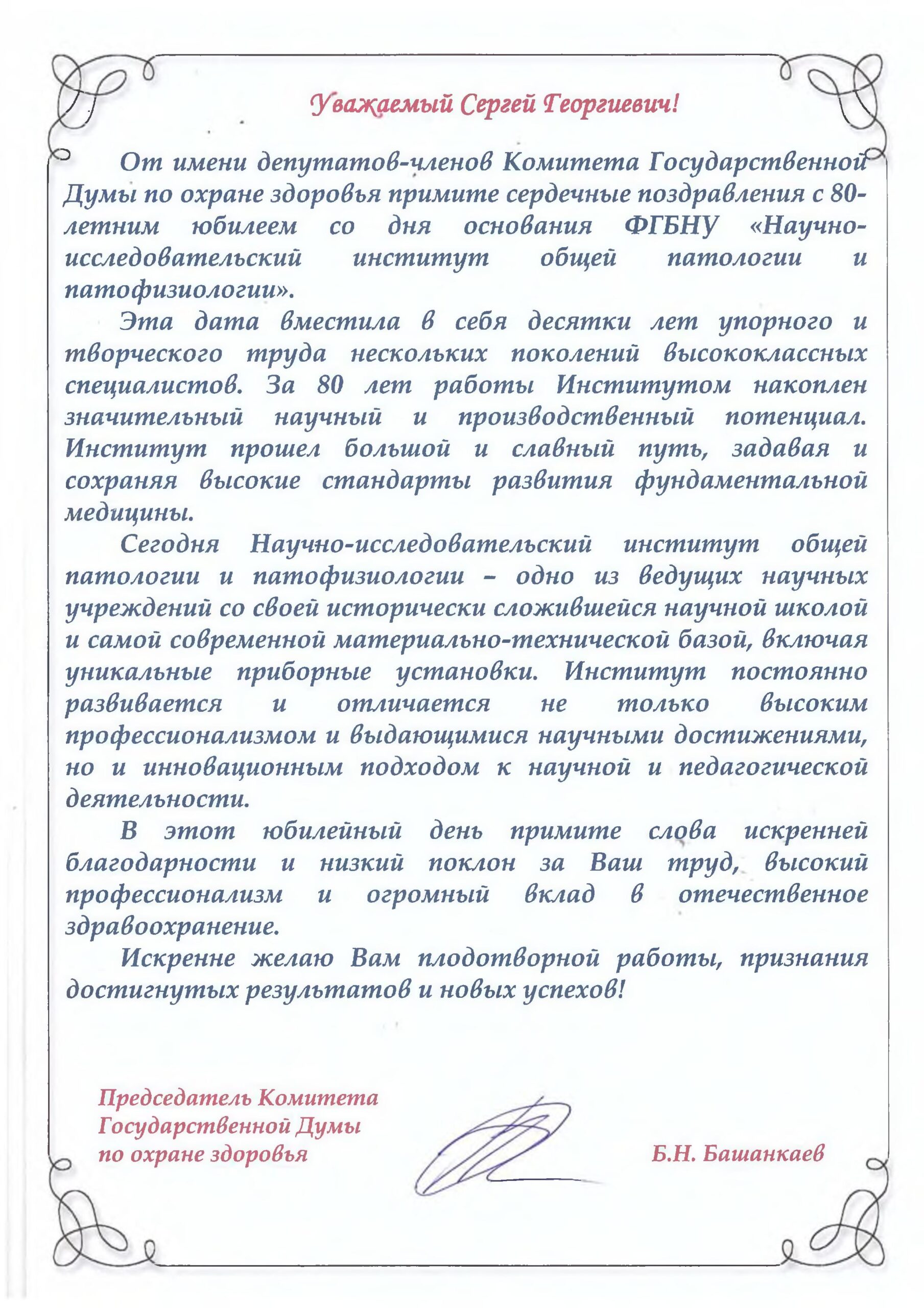 Уважаемый Сергей Георгиевич!

От имени депутатов-членов Комитета Государственной Думы по охране здоровья примите сердечные поздравления с 80-летним юбилеем со дня основания ФГБНУ «Научно-исследовательский институт общей патологии и патофизиологии».

Эта дата вместила в себя десятки лет упорного и творческого труда нескольких поколений высококлассных специалистов. За 80 лет работы Институтом накоплен значительный научный и производственный потенциал. Институт прошел большой и славный путь, задавая и сохраняя высокие стандарты развития фундаментальной медицины.

Сегодня Научно-исследовательский институт общей патологии и патофизиологии – одно из ведущих научных учреждений со своей исторически сложившейся научной школой и самой современной материально-технической базой, включая уникальные приборные установки. Институт постоянно развивается и отличается не только высоким профессионализмом и выдающимися научными достижениями, но и инновационным подходом к научной и педагогической деятельности.

В этот юбилейный день примите слова искренней благодарности и низкий поклон за Ваш труд, высокий профессионализм и огромный вклад в отечественное здравоохранение.

Искренне желаю Вам плодотворной работы, признания достигнутых результатов и новых успехов!

Председатель Комитета Государственной Думы по охране здоровья

Б.Н. Башанкаев